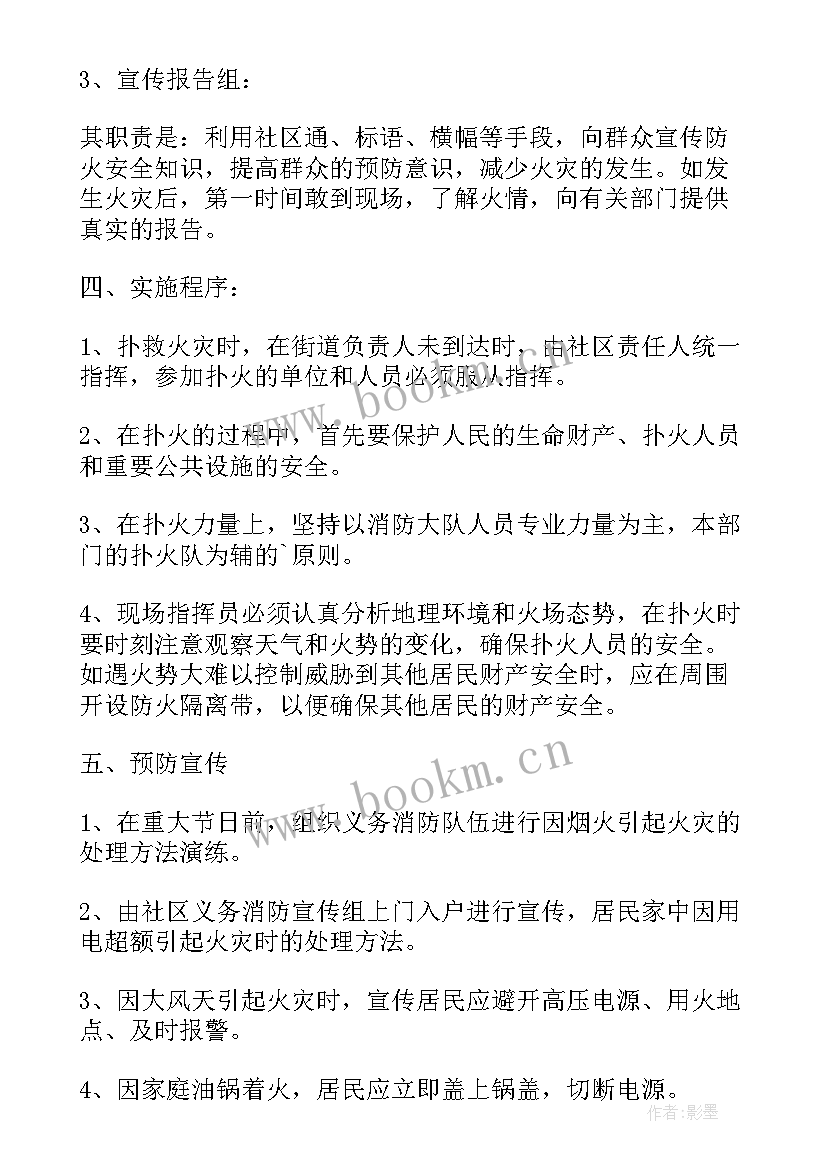 3、宣传报告组：

其职责是：利用社区通、标语、横幅等手段，向群众宣传防火安全知识，提高群众的预防意识，减少火灾的发生。如发生火灾后，第一时间敢到现场，了解火情，向有关部门提供真实的报告。

四、实施程序：

1、扑救火灾时，在街道负责人未到达时，由社区责任人统一指挥，参加扑火的单位和人员必须服从指挥。

2、在扑火的过程中，首先要保护人民的生命财产、扑火人员和重要公共设施的安全。

3、在扑火力量上，坚持以消防大队人员专业力量为主，本部门的扑火队为辅的`原则。

4、现场指挥员必须认真分析地理环境和火场态势，在扑火时要时刻注意观察天气和火势的变化，确保扑火人员的安全。如遇火势大难以控制威胁到其他居民财产安全时，应在周围开设防火隔离带，以便确保其他居民的财产安全。

五、预防宣传

1、在重大节日前，组织义务消防队伍进行因烟火引起火灾的处理方法演练。

2、由社区义务消防宣传组上门入户进行宣传，居民家中因用电超额引起火灾时的处理方法。

3、因大风天引起火灾时，宣传居民应避开高压电源、用火地点、及时报警。

4、因家庭油锅着火，居民应立即盖上锅盖，切断电源。

www.bookm.cn

www.bookm.cn

作者：影墨